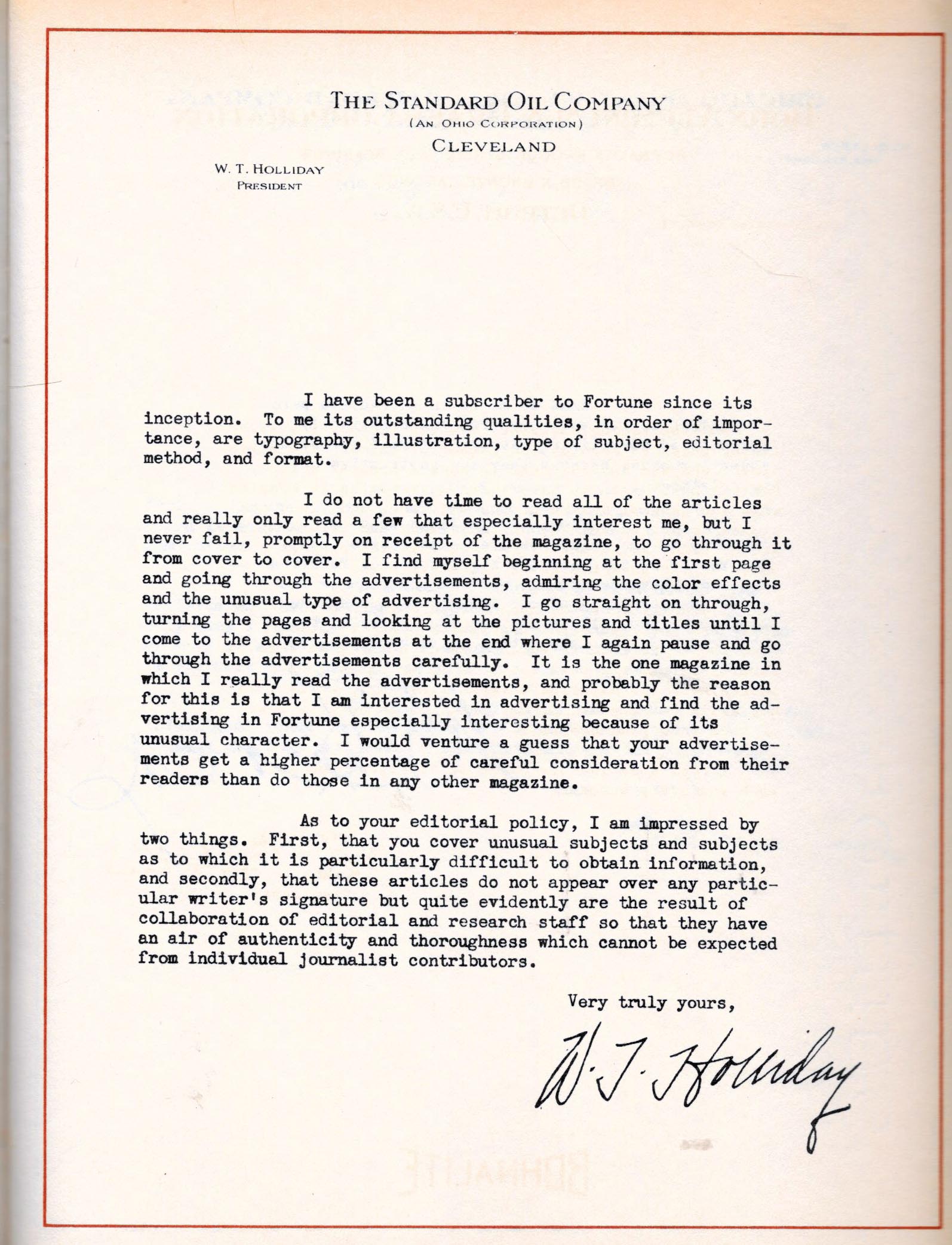 THE STANDARD OIL COMPANY
(AN OHIO CORPORATION)
CLEVELAND

W. T. HOLLIDAY
PRESIDENT

I have been a subscriber to Fortune since its inception. To me its outstanding qualities, in order of importance, are typography, illustration, type of subject, editorial method, and format.

I do not have time to read all of the articles and really only read a few that especially interest me, but I never fail, promptly on receipt of the magazine, to go through it from cover to cover. I find myself beginning at the first page and going through the advertisements, admiring the color effects and the unusual type of advertising. I go straight on through, turning the pages and looking at the pictures and titles until I come to the advertisements at the end where I again pause and go through the advertisements carefully. It is the one magazine in which I really read the advertisements, and probably the reason for this is that I am interested in advertising and find the advertising in Fortune especially interesting because of its unusual character. I would venture a guess that your advertisements get a higher percentage of careful consideration from their readers than do those in any other magazine.

As to your editorial policy, I am impressed by two things. First, that you cover unusual subjects and subjects as to which it is particularly difficult to obtain information, and secondly, that these articles do not appear over any particular writer's signature but quite evidently are the result of collaboration of editorial and research staff so that they have an air of authenticity and thoroughness which cannot be expected from individual journalist contributors.

Very truly yours,

W. T. Holliday